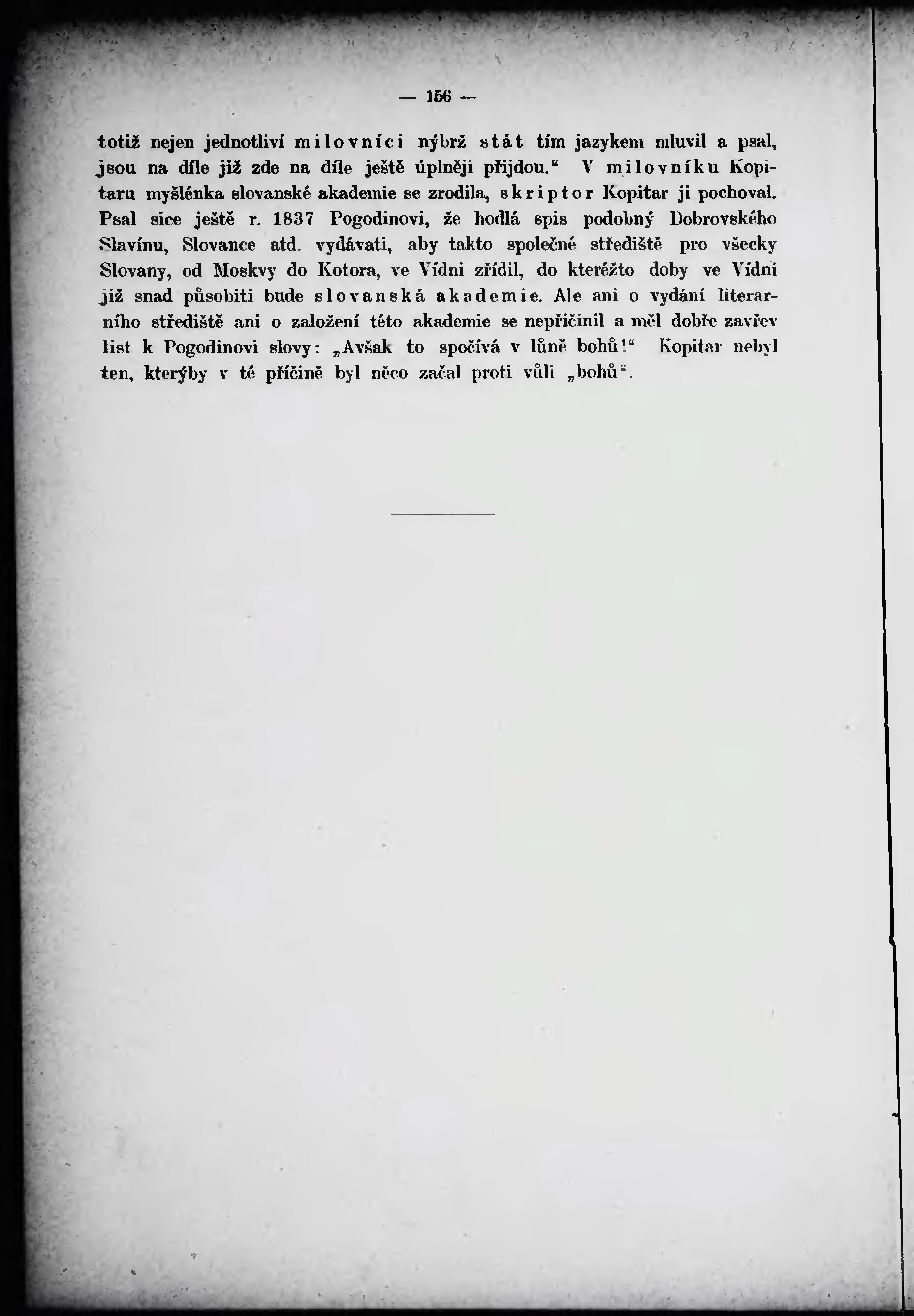 — 156 —

totiž nejen jednotliví milovníci nýbrž stát tím jazykem mluvil a psal, jsou na díle již zde na díle ještě úplněji přijdou.“ V milovníku Kopitaru myšlénka slovanské akademie se zrodila, skriptor Kopitar ji pochoval. Psal sice ještě r. 1837 Pogodinovi, že hodlá spis podobný Dobrovského Slavínu, Slovance atd. vydávati, aby takto společné střediště pro všecky Slovany, od Moskvy do Kotora, ve Vídni zřídil, do kteréžto doby ve Vídni již snad působiti bude slovanská akademie. Ale ani o vydání literarního střediště ani o založení této akademie se nepřičinil a měl dobře zavřev list k Pogodinovi slovy: „Avšak to spočívá v lůně bohů!“ Kopitar nebyl ten, kterýby v té příčině byl něco začal proti vůli „bohů“.